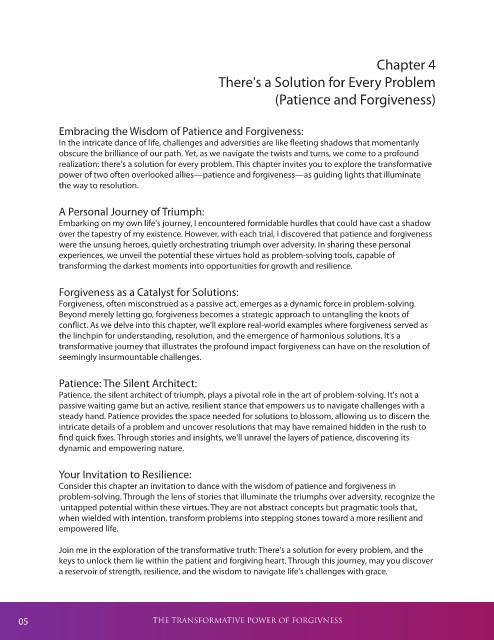 Chapter 4
There's a Solution for Every Problem
(Patience and Forgiveness)

Embracing the Wisdom of Patience and Forgiveness:
In the intricate dance of life, challenges and adversities are like fleeting shadows that momentarily obscure the brilliance of our path. Yet, as we navigate the twists and turns, we come to a profound realization: there's a solution for every problem. This chapter invites you to explore the transformative power of two often overlooked allies—patience and forgiveness—as guiding lights that illuminate the way to resolution.

A Personal Journey of Triumph:
Embarking on my own life's journey, I encountered formidable hurdles that could have cast a shadow over the tapestry of my existence. However, with each trial, I discovered that patience and forgiveness were the unsung heroes, quietly orchestrating triumph over adversity. In sharing these personal experiences, we unveil the potential these virtues hold as problem-solving tools, capable of transforming the darkest moments into opportunities for growth and resilience.

Forgiveness as a Catalyst for Solutions:
Forgiveness, often misconstrued as a passive act, emerges as a dynamic force in problem-solving. Beyond merely letting go, forgiveness becomes a strategic approach to untangling the knots of conflict. As we delve into this chapter, we'll explore real-world examples where forgiveness served as the linchpin for understanding, resolution, and the emergence of harmonious solutions. It's a transformative journey that illustrates the profound impact forgiveness can have on the resolution of seemingly insurmountable challenges.

Patience: The Silent Architect:
Patience, the silent architect of triumph, plays a pivotal role in the art of problem-solving. It's not a passive waiting game but an active, resilient stance that empowers us to navigate challenges with a steady hand. Patience provides the space needed for solutions to blossom, allowing us to discern the intricate details of a problem and uncover resolutions that may have remained hidden in the rush to find quick fixes. Through stories and insights, we'll unravel the layers of patience, discovering its dynamic and empowering nature.

Your Invitation to Resilience:
Consider this chapter an invitation to dance with the wisdom of patience and forgiveness in problem-solving. Through the lens of stories that illuminate the triumphs over adversity, recognize the untapped potential within these virtues. They are not abstract concepts but pragmatic tools that, when wielded with intention, transform problems into stepping stones toward a more resilient and empowered life.

Join me in the exploration of the transformative truth: There's a solution for every problem, and the keys to unlock them lie within the patient and forgiving heart. Through this journey, may you discover a reservoir of strength, resilience, and the wisdom to navigate life's challenges with grace.

05 THE TRANSFORMATIVE POWER OF FORGIVNESS